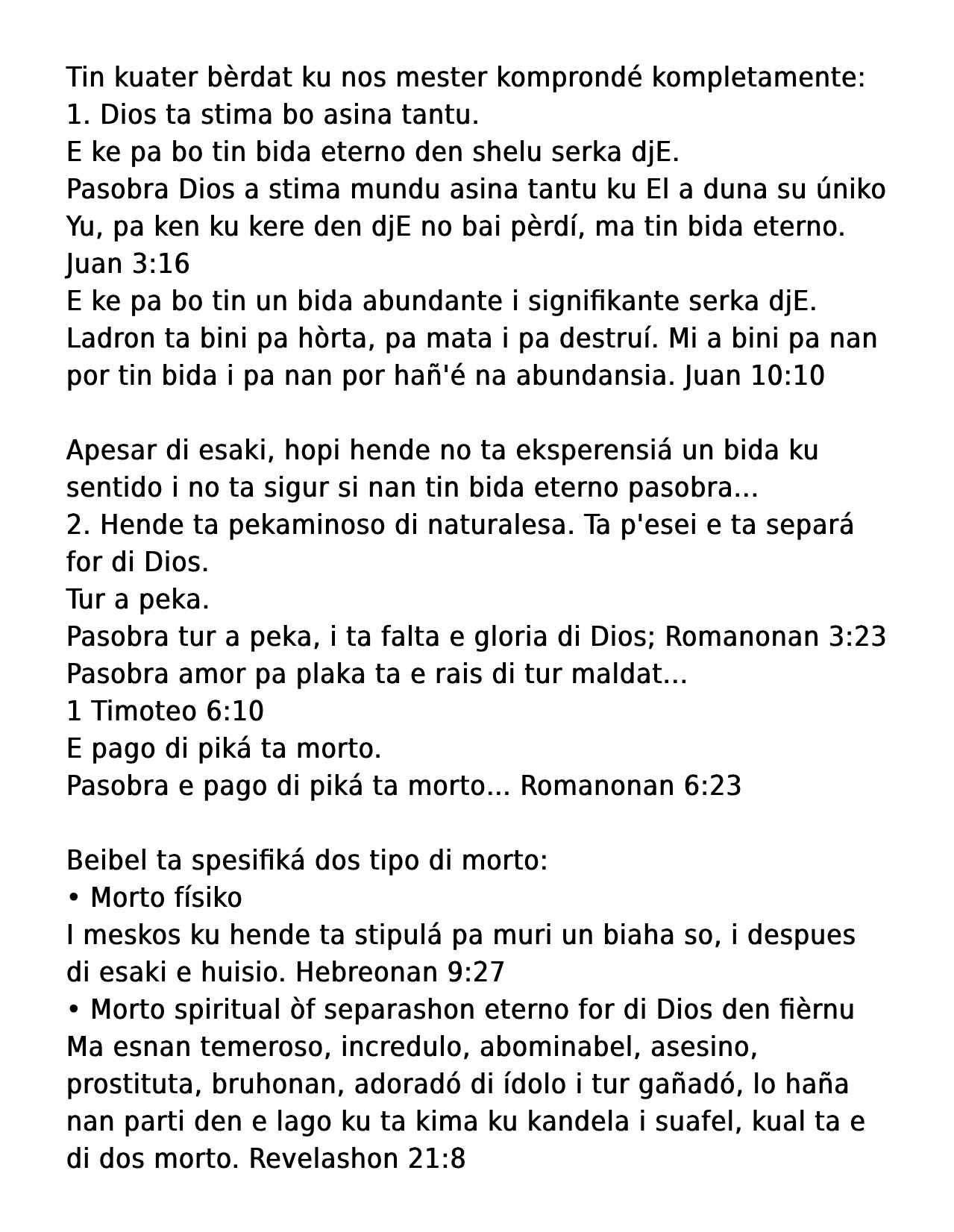 Tin kuater bèrdat ku nos mester komprondé kompletamente:
1. Dios ta stima bo asina tantu.
E ke pa bo tin bida eterno den shelu serka djE.
Pasobra Dios a stima mundu asina tantu ku El a duna su úniko Yu, pa ken ku kere den djE no bai pèrdí, ma tin bida eterno.
Juan 3:16
E ke pa bo tin un bida abundante i signifikante serka djE.
Ladron ta bini pa hòrta, pa mata i pa destruí. Mi a bini pa nan por tin bida i pa nan por hañ'é na abundansia. Juan 10:10

Apesar di esaki, hopi hende no ta eksperensiá un bida ku sentido i no ta sigur si nan tin bida eterno pasobra...
2. Hende ta pekaminoso di naturalesa. Ta p'esei e ta separá for di Dios.
Tur a peka.
Pasobra tur a peka, i ta falta e gloria di Dios; Romanonan 3:23
Pasobra amor pa plaka ta e rais di tur maldat...
1 Timoteo 6:10
E pago di piká ta morto.
Pasobra e pago di piká ta morto... Romanonan 6:23

Beibel ta spesifiká dos tipo di morto:
• Morto físiko
I meskos ku hende ta stipulá pa muri un biaha so, i despues di esaki e huisio. Hebreonan 9:27
• Morto spiritual òf separashon eterno for di Dios den fièrnu
Ma esnan temeroso, incredulo, abominabel, asesino, prostituta, bruhonan, adoradó di ídolo i tur gañadó, lo haña nan parti den e lago ku ta kima ku kandela i suafel, kual ta e di dos morto. Revelashon 21:8